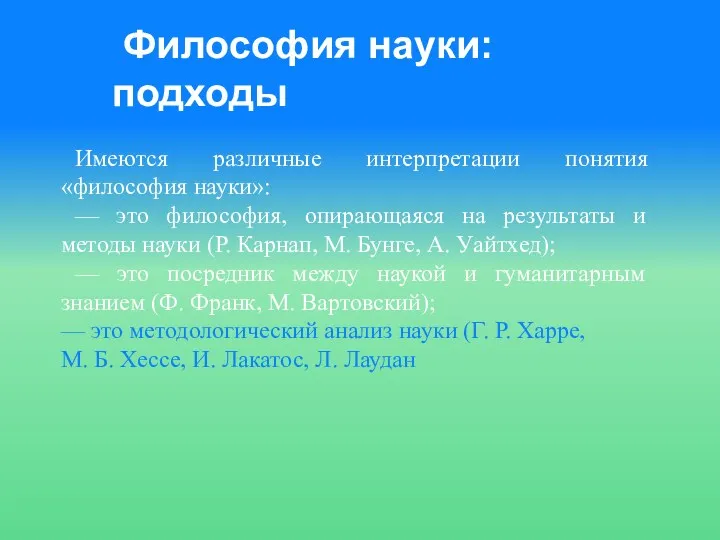 Философия науки: подходы

Имеются различные интерпретации понятия «философия науки»:

— это философия, опирающаяся на результаты и методы науки (Р. Карнап, М. Бунге, А. Уайтхед);

— это посредник между наукой и гуманитарным знанием (Ф. Франк, М. Вартовский);

— это методологический анализ науки (Г. Р. Харре, М. Б. Хессе, И. Лакатос, Л. Лаудан